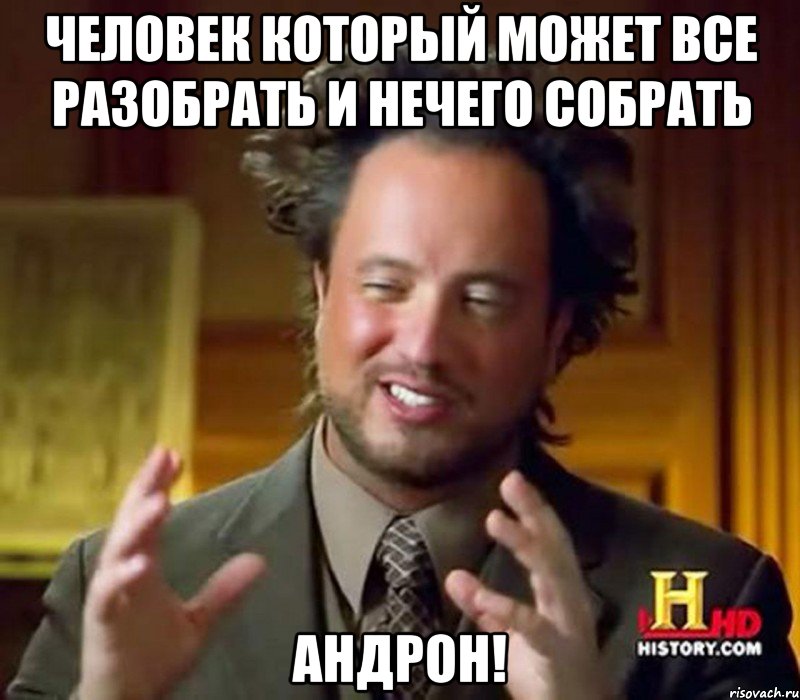 ЧЕЛОВЕК КОТОРЫЙ МОЖЕТ ВСЕ РАЗОБРАТЬ И НЕЧЕГО СОБРАТЬ

АНДРОН!

H HD
HISTORY.COM

risovach.ru